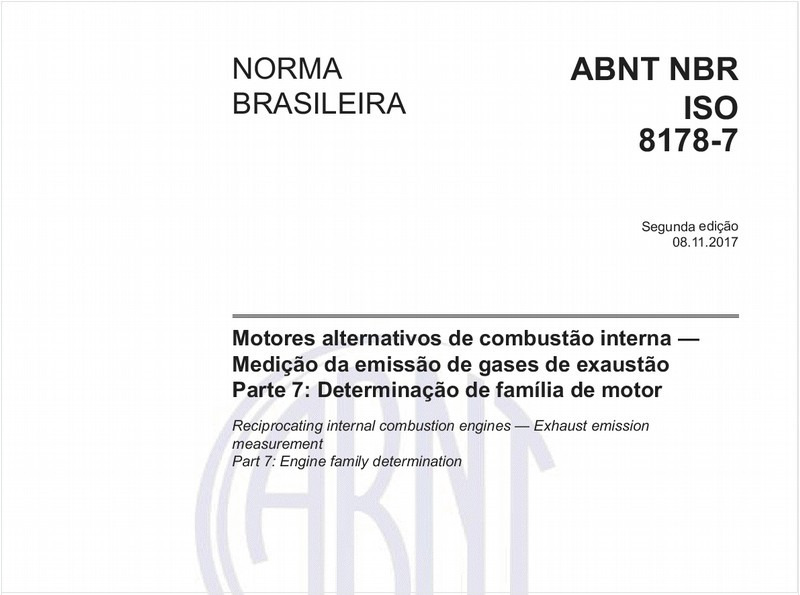 NORMA BRASILEIRA

ABNT NBR ISO 8178-7

Segunda edição
08.11.2017

Motores alternativos de combustão interna — Medição da emissão de gases de exaustão
Parte 7: Determinação de família de motor

Reciprocating internal combustion engines — Exhaust emission measurement
Part 7: Engine family determination

ABNT